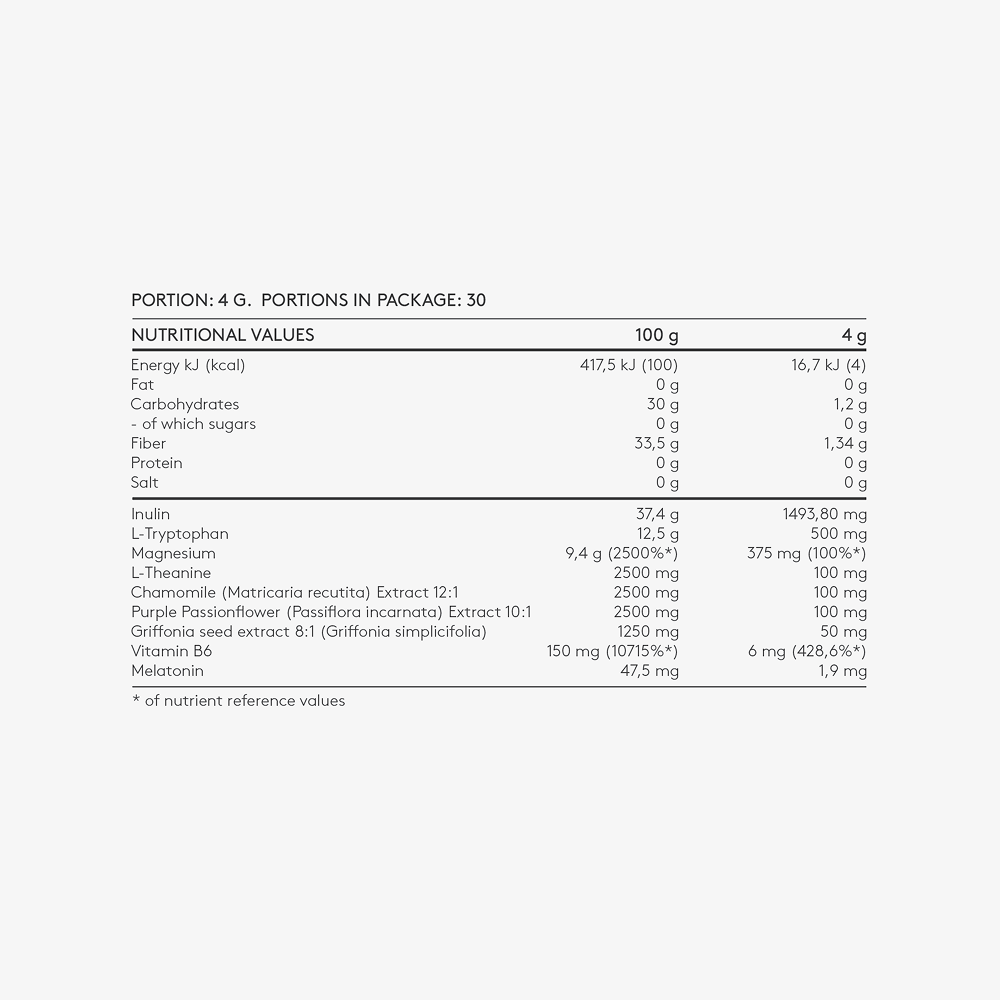 PORTION: 4 G.  PORTIONS IN PACKAGE: 30

| NUTRITIONAL VALUES | 100 g | 4 g |
|---|---|---|
| Energy kJ (kcal) | 417,5 kJ (100) | 16,7 kJ (4) |
| Fat | 0 g | 0 g |
| Carbohydrates | 30 g | 1,2 g |
| - of which sugars | 0 g | 0 g |
| Fiber | 33,5 g | 1,34 g |
| Protein | 0 g | 0 g |
| Salt | 0 g | 0 g |
| Inulin | 37,4 g | 1493,80 mg |
| L-Tryptophan | 12,5 g | 500 mg |
| Magnesium | 9,4 g (2500%*) | 375 mg (100%*) |
| L-Theanine | 2500 mg | 100 mg |
| Chamomile (Matricaria recutita) Extract 12:1 | 2500 mg | 100 mg |
| Purple Passionflower (Passiflora incarnata) Extract 10:1 | 2500 mg | 100 mg |
| Griffonia seed extract 8:1 (Griffonia simplicifolia) | 1250 mg | 50 mg |
| Vitamin B6 | 150 mg (10715%*) | 6 mg (428,6%*) |
| Melatonin | 47,5 mg | 1,9 mg |

* of nutrient reference values